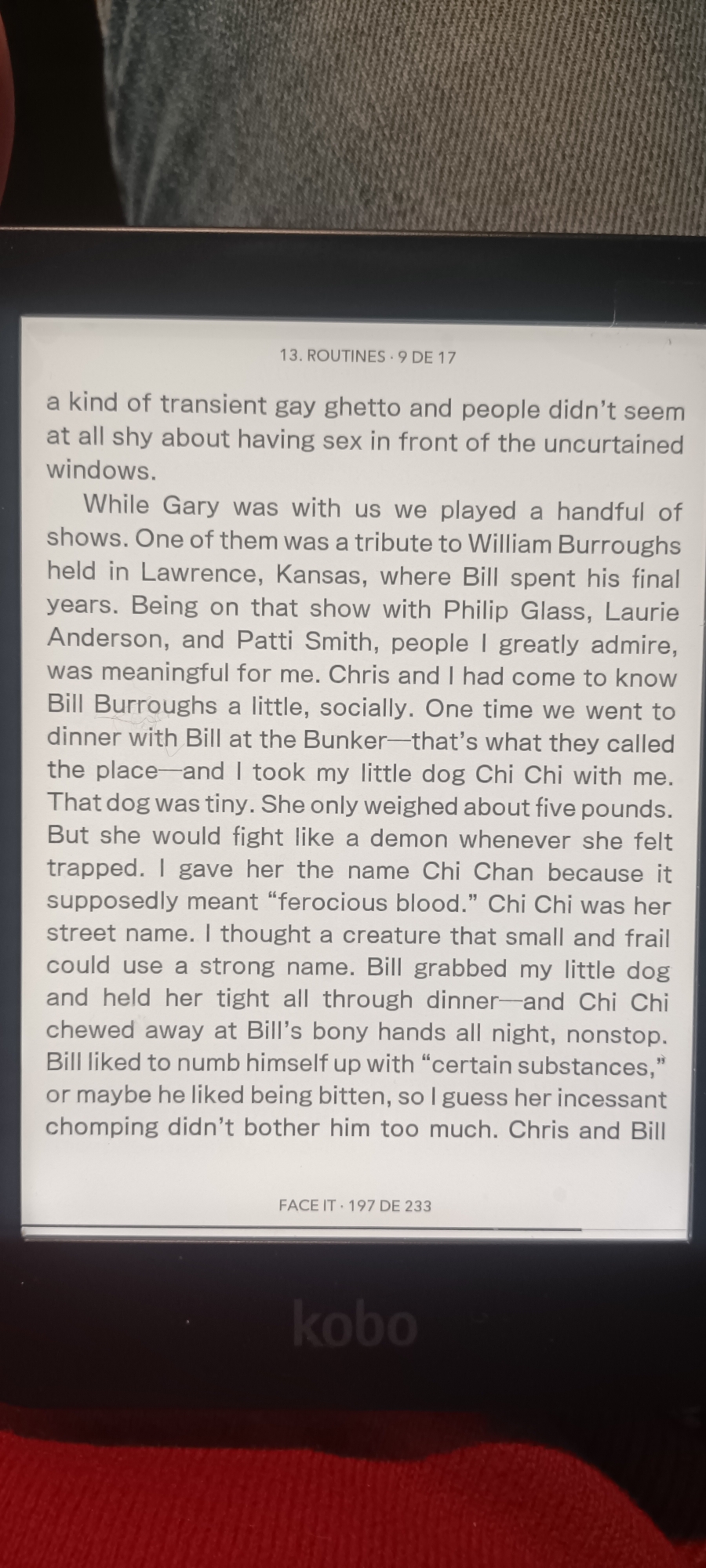 13. ROUTINES · 9 DE 17

a kind of transient gay ghetto and people didn't seem at all shy about having sex in front of the uncurtained windows.

While Gary was with us we played a handful of shows. One of them was a tribute to William Burroughs held in Lawrence, Kansas, where Bill spent his final years. Being on that show with Philip Glass, Laurie Anderson, and Patti Smith, people I greatly admire, was meaningful for me. Chris and I had come to know Bill Burroughs a little, socially. One time we went to dinner with Bill at the Bunker—that's what they called the place—and I took my little dog Chi Chi with me. That dog was tiny. She only weighed about five pounds. But she would fight like a demon whenever she felt trapped. I gave her the name Chi Chan because it supposedly meant "ferocious blood." Chi Chi was her street name. I thought a creature that small and frail could use a strong name. Bill grabbed my little dog and held her tight all through dinner—and Chi Chi chewed away at Bill's bony hands all night, nonstop. Bill liked to numb himself up with "certain substances," or maybe he liked being bitten, so I guess her incessant chomping didn't bother him too much. Chris and Bill

FACE IT · 197 DE 233

kobo